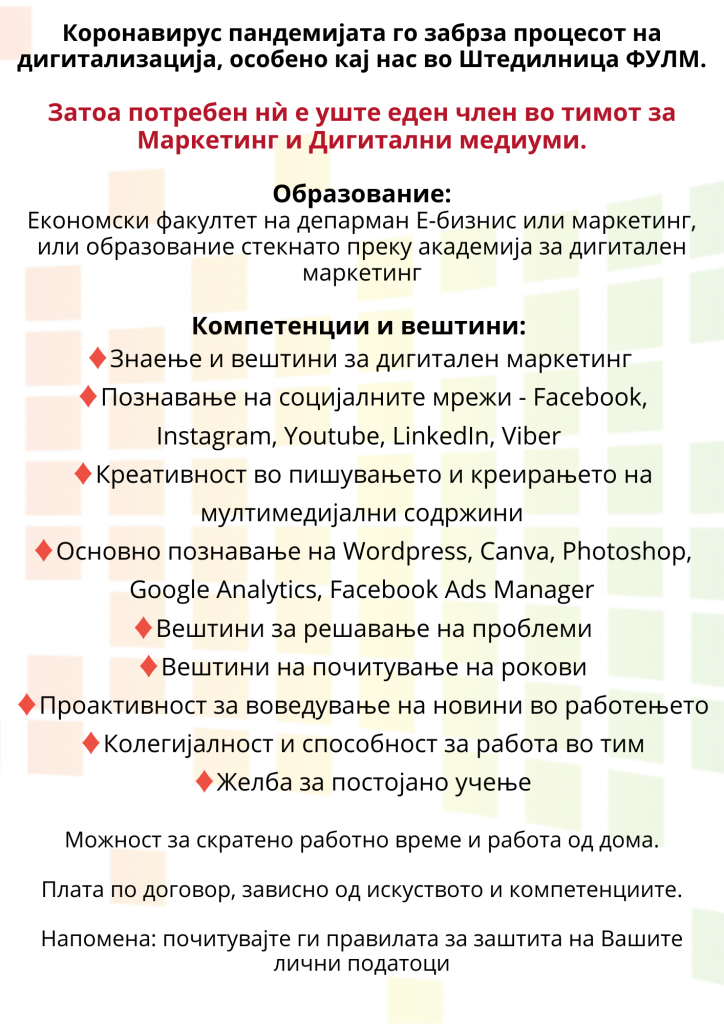 Коронавирус пандемијата го забрза процесот на дигитализација, особено кај нас во Штедилница ФУЛМ.

Затоа потребен нѝ е уште еден член во тимот за Маркетинг и Дигитални медиуми.

Образование:
Економски факултет на депарман Е-бизнис или маркетинг, или образование стекнато преку академија за дигитален маркетинг

Компетенции и вештини:
♦Знаење и вештини за дигитален маркетинг
♦Познавање на социјалните мрежи - Facebook, Instagram, Youtube, LinkedIn, Viber
♦Креативност во пишувањето и креирањето на мултимедијални содржини
♦Основно познавање на Wordpress, Canva, Photoshop, Google Analytics, Facebook Ads Manager
♦Вештини за решавање на проблеми
♦Вештини на почитување на рокови
♦Проактивност за воведување на новини во работењето
♦Колегијалност и способност за работа во тим
♦Желба за постојано учење

Можност за скратено работно време и работа од дома.

Плата по договор, зависно од искуството и компетенциите.

Напомена: почитувајте ги правилата за заштита на Вашите лични податоци